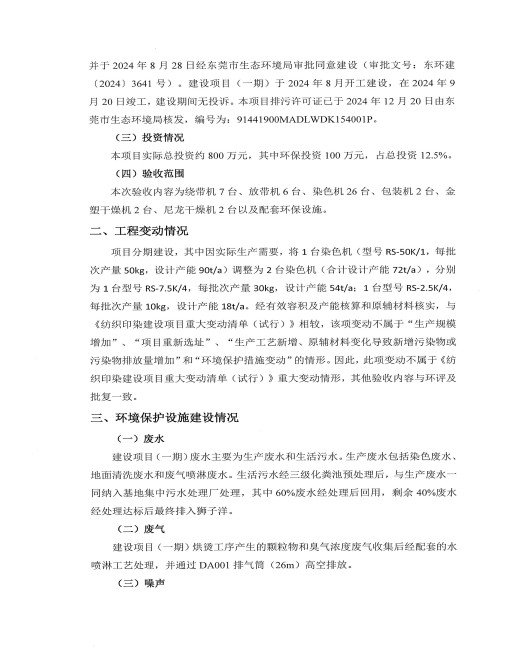 并于 2024 年 8 月 28 日经东莞市生态环境局审批同意建设（审批文号：东环建〔2024〕3641 号）。建设项目（一期）于 2024 年 8 月开工建设，在 2024 年 9 月 20 日竣工，建设期间无投诉。本项目排污许可证已于 2024 年 12 月 20 日由东莞市生态环境局核发，编号为：91441900MADLWDK154001P。

（三）投资情况

本项目实际总投资约 800 万元，其中环保投资 100 万元，占总投资 12.5%。

（四）验收范围

本次验收内容为绕带机 7 台、放带机 6 台、染色机 26 台、包装机 2 台、金塑干燥机 2 台、尼龙干燥机 2 台以及配套环保设施。

二、工程变动情况

项目分期建设，其中因实际生产需要，将 1 台染色机（型号 RS-50K/1，每批次产量 50kg，设计产能 90t/a）调整为 2 台染色机（合计设计产能 72t/a），分别为 1 台型号 RS-7.5K/4，每批次产量 30kg，设计产能 54t/a；1 台型号 RS-2.5K/4，每批次产量 10kg，设计产能 18t/a。经有效容积及产能核算和原辅材料核实，与《纺织印染建设项目重大变动清单（试行）》相较，该项变动不属于“生产规模增加”、“项目重新选址”、“生产工艺新增、原辅材料变化导致新增污染物或污染物排放量增加”和“环境保护措施变动”的情形。因此，此项变动不属于《纺织印染建设项目重大变动清单（试行）》重大变动情形，其他验收内容与环评及批复一致。

三、环境保护设施建设情况

（一）废水

建设项目（一期）废水主要为生产废水和生活污水。生产废水包括染色废水、地面清洗废水和废气喷淋废水。生活污水经三级化粪池预处理后，与生产废水一同纳入基地集中污水处理厂处理，其中 60%废水经处理后回用，剩余 40%废水经处理达标后最终排入狮子洋。

（二）废气

建设项目（一期）烘烫工序产生的颗粒物和臭气浓度废气收集后经配套的水喷淋工艺处理，并通过 DA001 排气筒（26m）高空排放。

（三）噪声